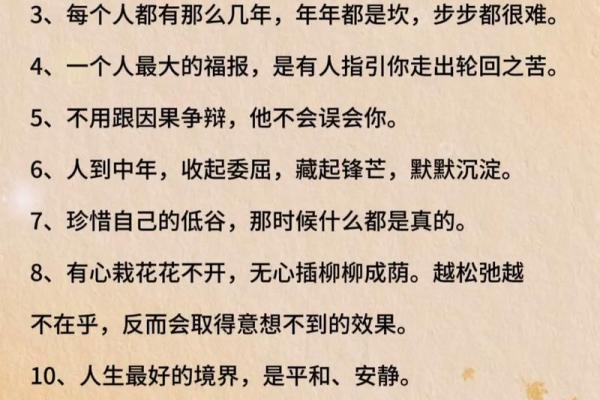 3、每个人都有那么几年，年年都是坎，步步都很难。

4、一个人最大的福报，是有人指引你走出轮回之苦。

5、不用跟因果争辩，他不会误会你。

6、人到中年，收起委屈，藏起锋芒，默默沉淀。

7、珍惜自己的低谷，那时候什么都是真的。

8、有心栽花花不开，无心插柳柳成荫。越松弛越不在乎，反而会取得意想不到的效果。

10、人生最好的境界，是平和、安静。